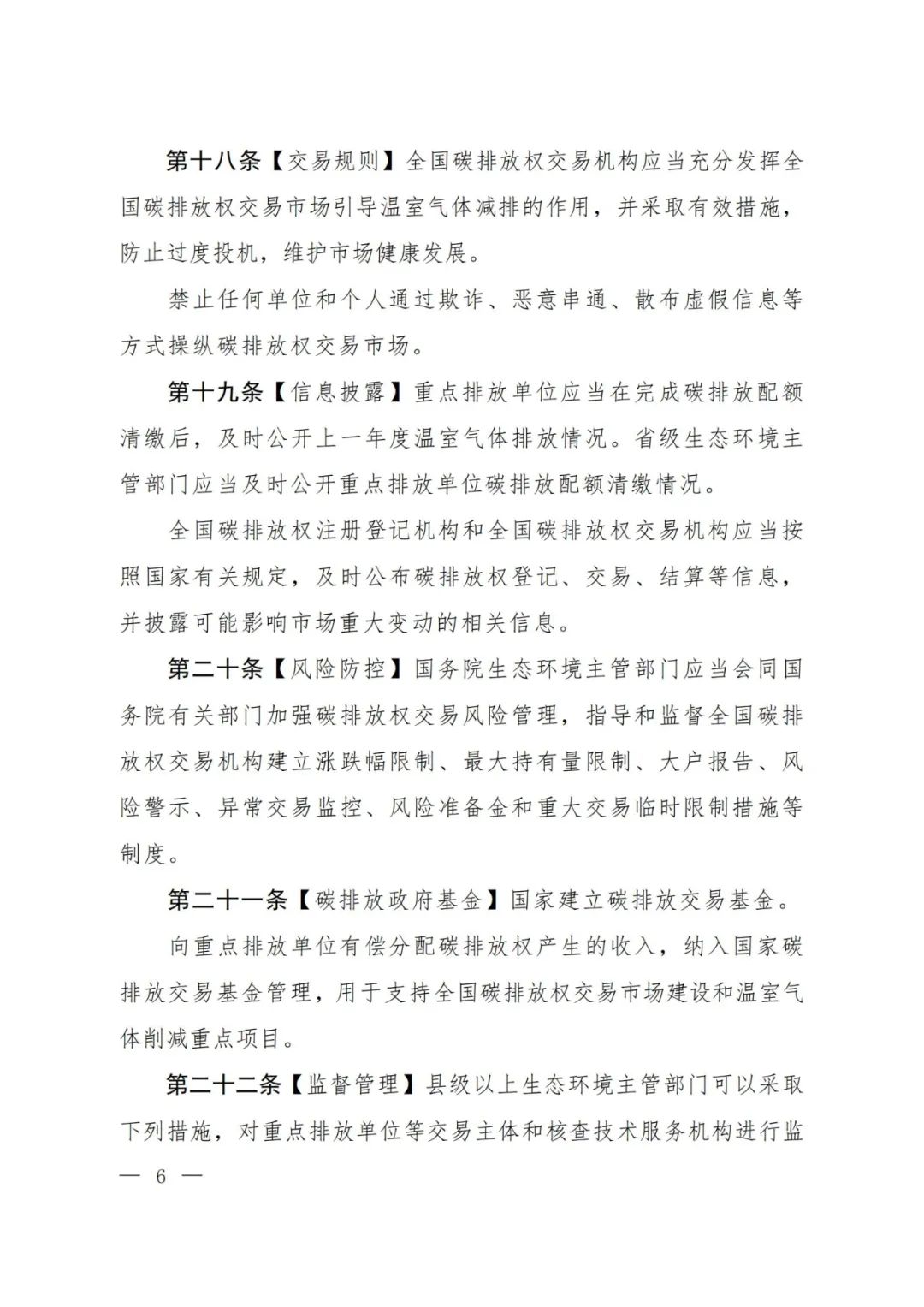 第十八条【交易规则】全国碳排放权交易机构应当充分发挥全国碳排放权交易市场引导温室气体减排的作用，并采取有效措施，防止过度投机，维护市场健康发展。

禁止任何单位和个人通过欺诈、恶意串通、散布虚假信息等方式操纵碳排放权交易市场。

第十九条【信息披露】重点排放单位应当在完成碳排放配额清缴后，及时公开上一年度温室气体排放情况。省级生态环境主管部门应当及时公开重点排放单位碳排放配额清缴情况。

全国碳排放权注册登记机构和全国碳排放权交易机构应当按照国家有关规定，及时公布碳排放权登记、交易、结算等信息，并披露可能影响市场重大变动的相关信息。

第二十条【风险防控】国务院生态环境主管部门应当会同国务院有关部门加强碳排放权交易风险管理，指导和监督全国碳排放权交易机构建立涨跌幅限制、最大持有量限制、大户报告、风险警示、异常交易监控、风险准备金和重大交易临时限制措施等制度。

第二十一条【碳排放政府基金】国家建立碳排放交易基金。

向重点排放单位有偿分配碳排放权产生的收入，纳入国家碳排放交易基金管理，用于支持全国碳排放权交易市场建设和温室气体削减重点项目。

第二十二条【监督管理】县级以上生态环境主管部门可以采取下列措施，对重点排放单位等交易主体和核查技术服务机构进行监

— 6 —